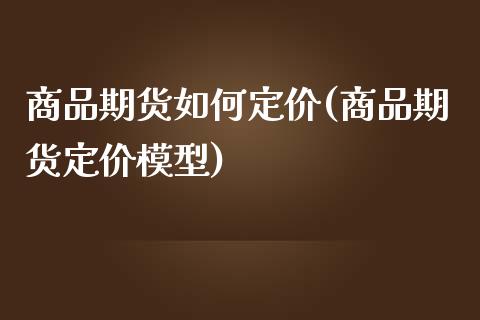 商品期货如何定价(商品期货定价模型)